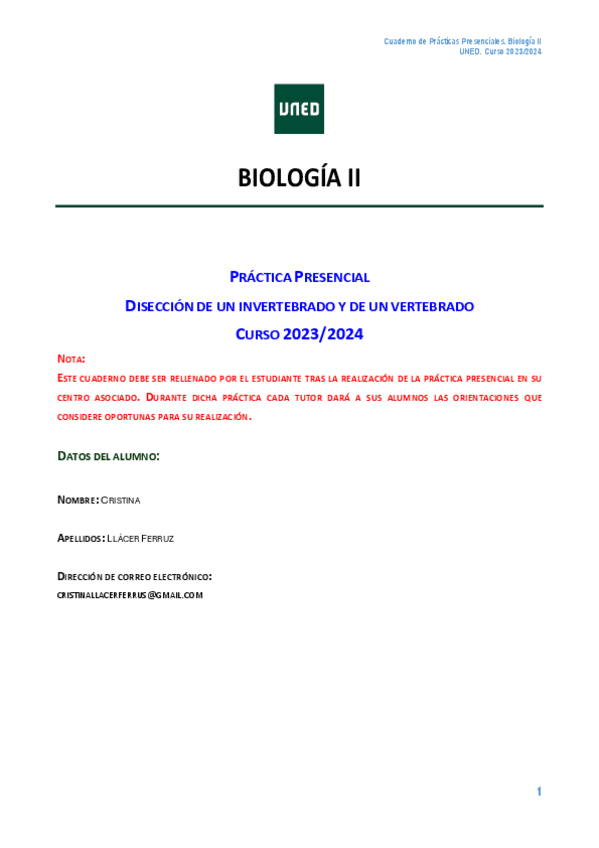 Cuaderno de Prácticas Presenciales. Biología II
UNED. Curso 2023/2024

UNED

BIOLOGÍA II

PRÁCTICA PRESENCIAL

DISECCIÓN DE UN INVERTEBRADO Y DE UN VERTEBRADO

CURSO 2023/2024

NOTA:
ESTE CUADERNO DEBE SER RELLENADO POR EL ESTUDIANTE TRAS LA REALIZACIÓN DE LA PRÁCTICA PRESENCIAL EN SU CENTRO ASOCIADO. DURANTE DICHA PRÁCTICA CADA TUTOR DARÁ A SUS ALUMNOS LAS ORIENTACIONES QUE CONSIDERE OPORTUNAS PARA SU REALIZACIÓN.

DATOS DEL ALUMNO:

NOMBRE: CRISTINA

APELLIDOS: LLÁCER FERRUZ

DIRECCIÓN DE CORREO ELECTRÓNICO:
CRISTINALLACERFERRUS@GMAIL.COM

1